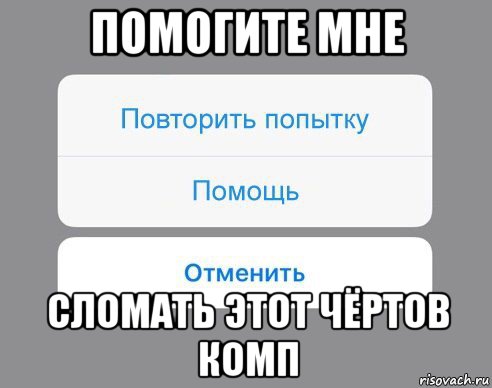 ПОМОГИТЕ МНЕ

Повторить попытку

Помощь

Отменить

СЛОМАТЬ ЭТОТ ЧЁРТОВ КОМП

risovach.ru